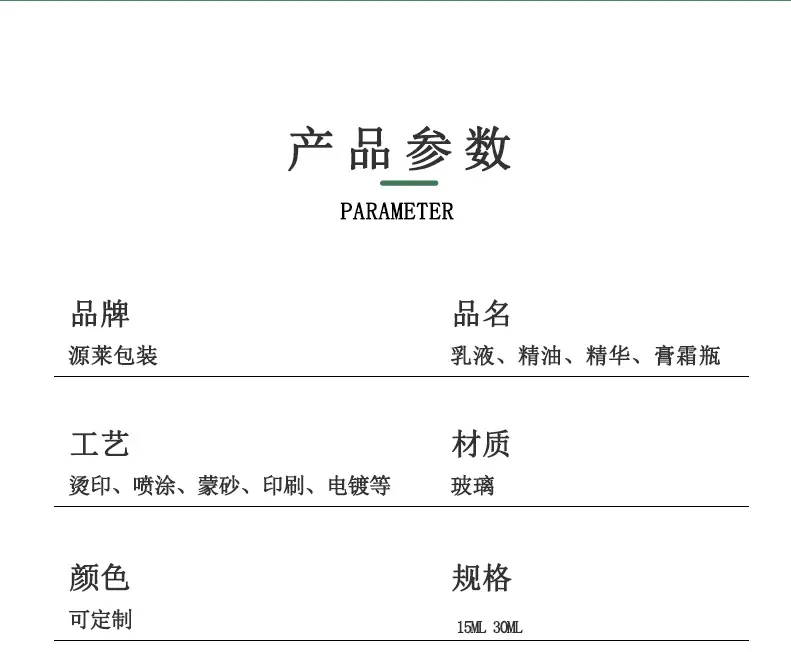 产品参数

PARAMETER

品牌
源莱包装

品名
乳液、精油、精华、膏霜瓶

工艺
烫印、喷涂、蒙砂、印刷、电镀等

材质
玻璃

颜色
可定制

规格
15ML 30ML